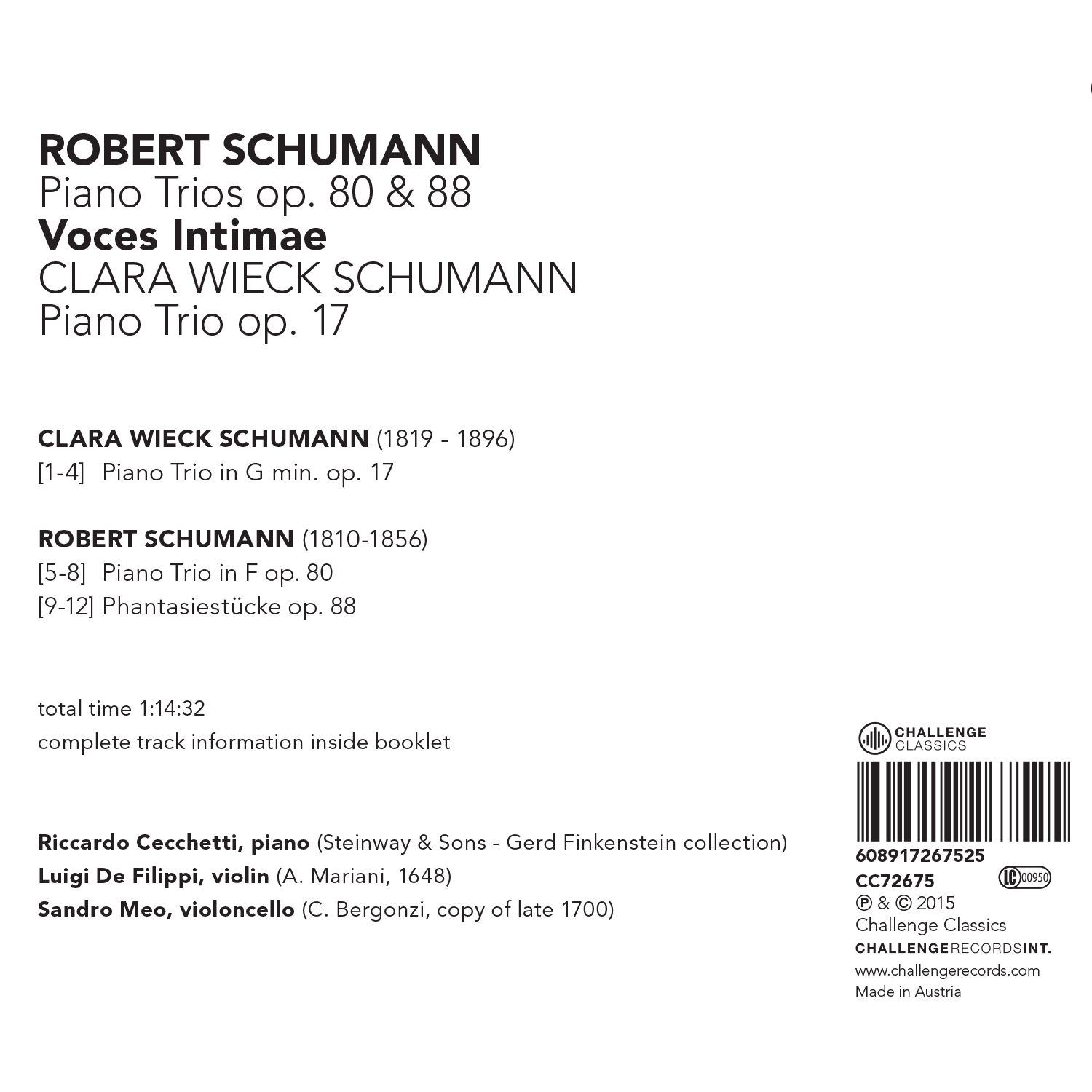 ROBERT SCHUMANN
Piano Trios op. 80 & 88
Voces Intimae
CLARA WIECK SCHUMANN
Piano Trio op. 17

CLARA WIECK SCHUMANN (1819 - 1896)
[1-4] Piano Trio in G min. op. 17

ROBERT SCHUMANN (1810-1856)
[5-8] Piano Trio in F op. 80
[9-12] Phantasiestücke op. 88

total time 1:14:32
complete track information inside booklet

Riccardo Cecchetti, piano (Steinway & Sons - Gerd Finkenstein collection)
Luigi De Filippi, violin (A. Mariani, 1648)
Sandro Meo, violoncello (C. Bergonzi, copy of late 1700)

CHALLENGE CLASSICS
608917267525
CC72675
LC 00950
℗ & © 2015
Challenge Classics
CHALLENGERECORDSINT.
www.challengerecords.com
Made in Austria